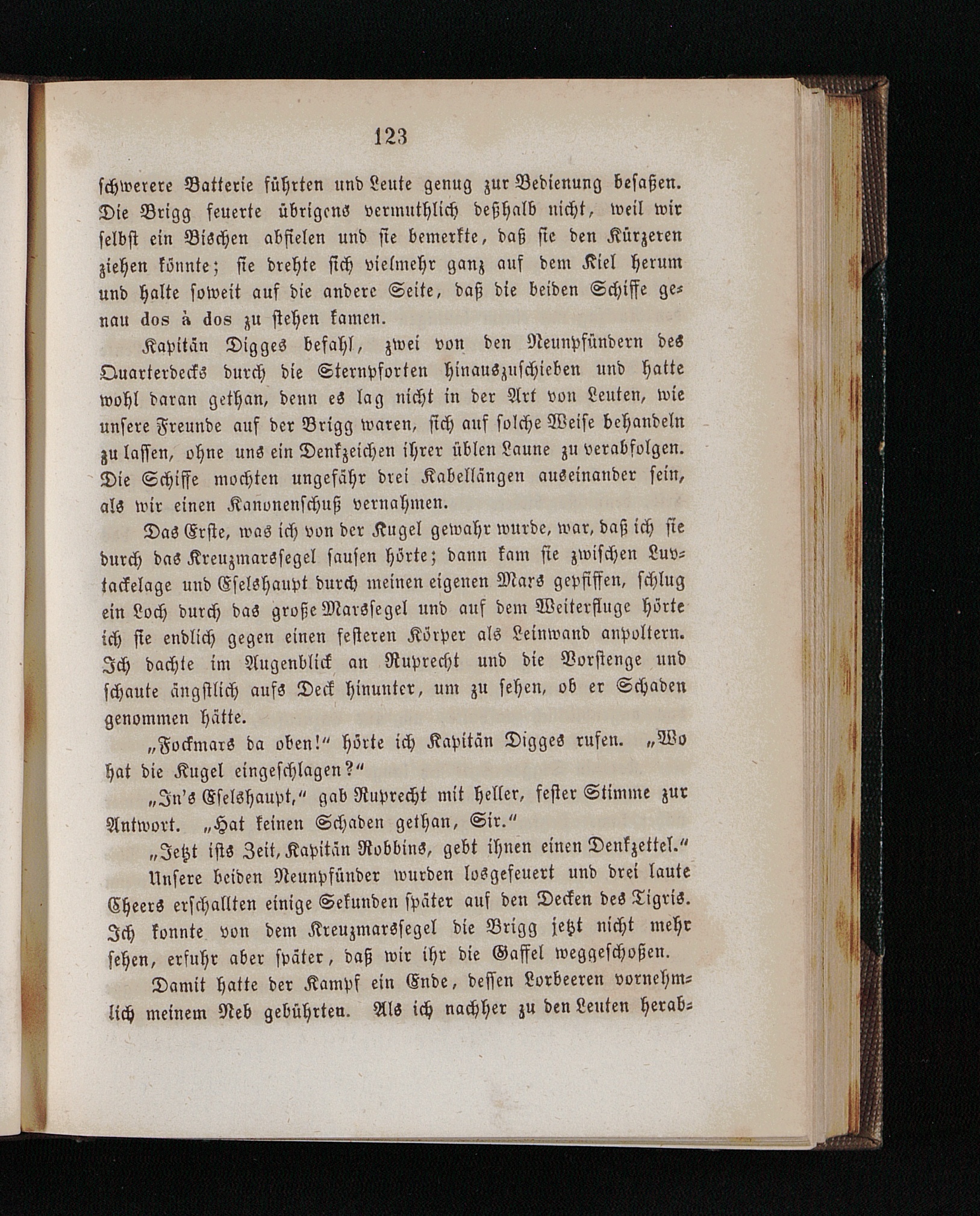 123

schwerere Batterie führten und Leute genug zur Bedienung besaßen. Die Brigg feuerte übrigens vermuthlich deßhalb nicht, weil wir selbst ein Bischen abfielen und sie bemerkte, daß sie den Kürzeren ziehen könnte; sie drehte sich vielmehr ganz auf dem Kiel herum und halte soweit auf die andere Seite, daß die beiden Schiffe genau dos à dos zu stehen kamen.

Kapitän Digges befahl, zwei von den Neunpfündern des Quarterdecks durch die Sternpforten hinauszuschieben und hatte wohl daran gethan, denn es lag nicht in der Art von Leuten, wie unsere Freunde auf der Brigg waren, sich auf solche Weise behandeln zu lassen, ohne uns ein Denkzeichen ihrer üblen Laune zu verabfolgen. Die Schiffe mochten ungefähr drei Kabellängen auseinander sein, als wir einen Kanonenschuß vernahmen.

Das Erste, was ich von der Kugel gewahr wurde, war, daß ich sie durch das Kreuzmarssegel sausen hörte; dann kam sie zwischen Luvtackelage und Eselshaupt durch meinen eigenen Mars gepfiffen, schlug ein Loch durch das große Marssegel und auf dem Weiterfluge hörte ich sie endlich gegen einen festeren Körper als Leinwand anpoltern. Ich dachte im Augenblick an Ruprecht und die Vorstenge und schaute ängstlich aufs Deck hinunter, um zu sehen, ob er Schaden genommen hätte.

„Fockmars da oben!“ hörte ich Kapitän Digges rufen. „Wo hat die Kugel eingeschlagen?“

„In's Eselshaupt,“ gab Ruprecht mit heller, fester Stimme zur Antwort. „Hat keinen Schaden gethan, Sir.“

„Jetzt ists Zeit, Kapitän Robbins, gebt ihnen einen Denkzettel.“

Unsere beiden Neunpfünder wurden losgefeuert und drei laute Cheers erschallten einige Sekunden später auf den Decken des Tigris. Ich konnte von dem Kreuzmarssegel die Brigg jetzt nicht mehr sehen, erfuhr aber später, daß wir ihr die Gaffel weggeschoßen.

Damit hatte der Kampf ein Ende, dessen Lorbeeren vornehmlich meinem Neb gebührten. Als ich nachher zu den Leuten herab-